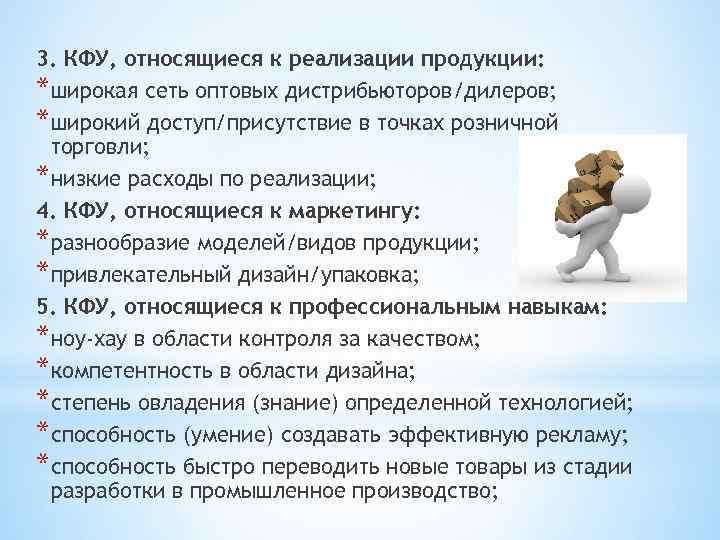 3. КФУ, относящиеся к реализации продукции:
* широкая сеть оптовых дистрибьюторов/дилеров;
* широкий доступ/присутствие в точках розничной торговли;
* низкие расходы по реализации;
4. КФУ, относящиеся к маркетингу:
* разнообразие моделей/видов продукции;
* привлекательный дизайн/упаковка;
5. КФУ, относящиеся к профессиональным навыкам:
* ноу-хау в области контроля за качеством;
* компетентность в области дизайна;
* степень овладения (знание) определенной технологией;
* способность (умение) создавать эффективную рекламу;
* способность быстро переводить новые товары из стадии разработки в промышленное производство;